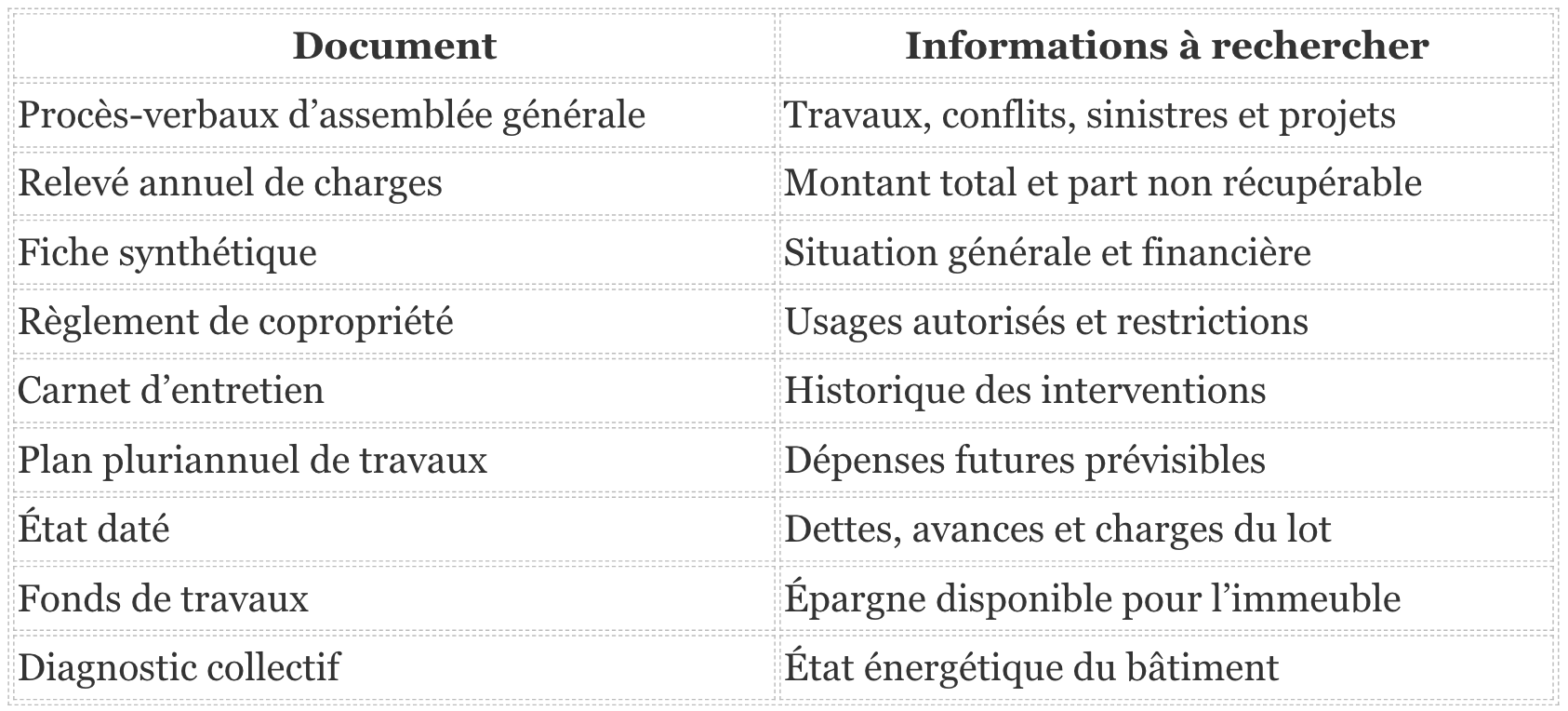 | Document | Informations à rechercher |
|---|---|
| Procès-verbaux d'assemblée générale | Travaux, conflits, sinistres et projets |
| Relevé annuel de charges | Montant total et part non récupérable |
| Fiche synthétique | Situation générale et financière |
| Règlement de copropriété | Usages autorisés et restrictions |
| Carnet d'entretien | Historique des interventions |
| Plan pluriannuel de travaux | Dépenses futures prévisibles |
| État daté | Dettes, avances et charges du lot |
| Fonds de travaux | Épargne disponible pour l'immeuble |
| Diagnostic collectif | État énergétique du bâtiment |